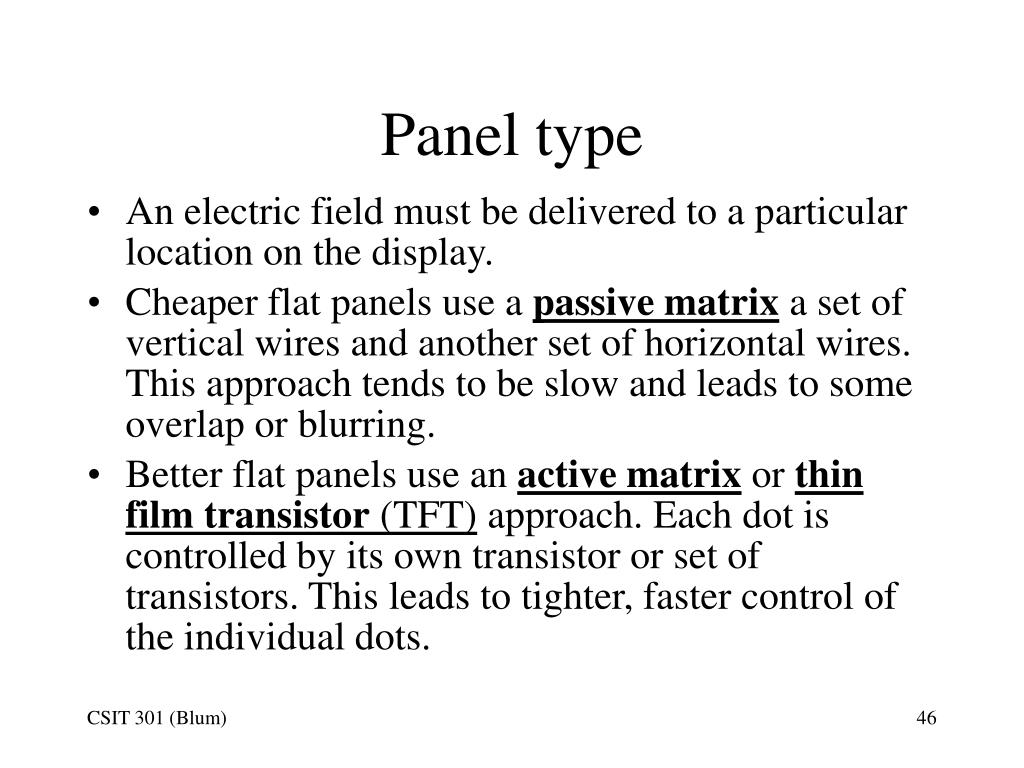 Panel type

• An electric field must be delivered to a particular location on the display.

• Cheaper flat panels use a passive matrix a set of vertical wires and another set of horizontal wires. This approach tends to be slow and leads to some overlap or blurring.

• Better flat panels use an active matrix or thin film transistor (TFT) approach. Each dot is controlled by its own transistor or set of transistors. This leads to tighter, faster control of the individual dots.

CSIT 301 (Blum)

46